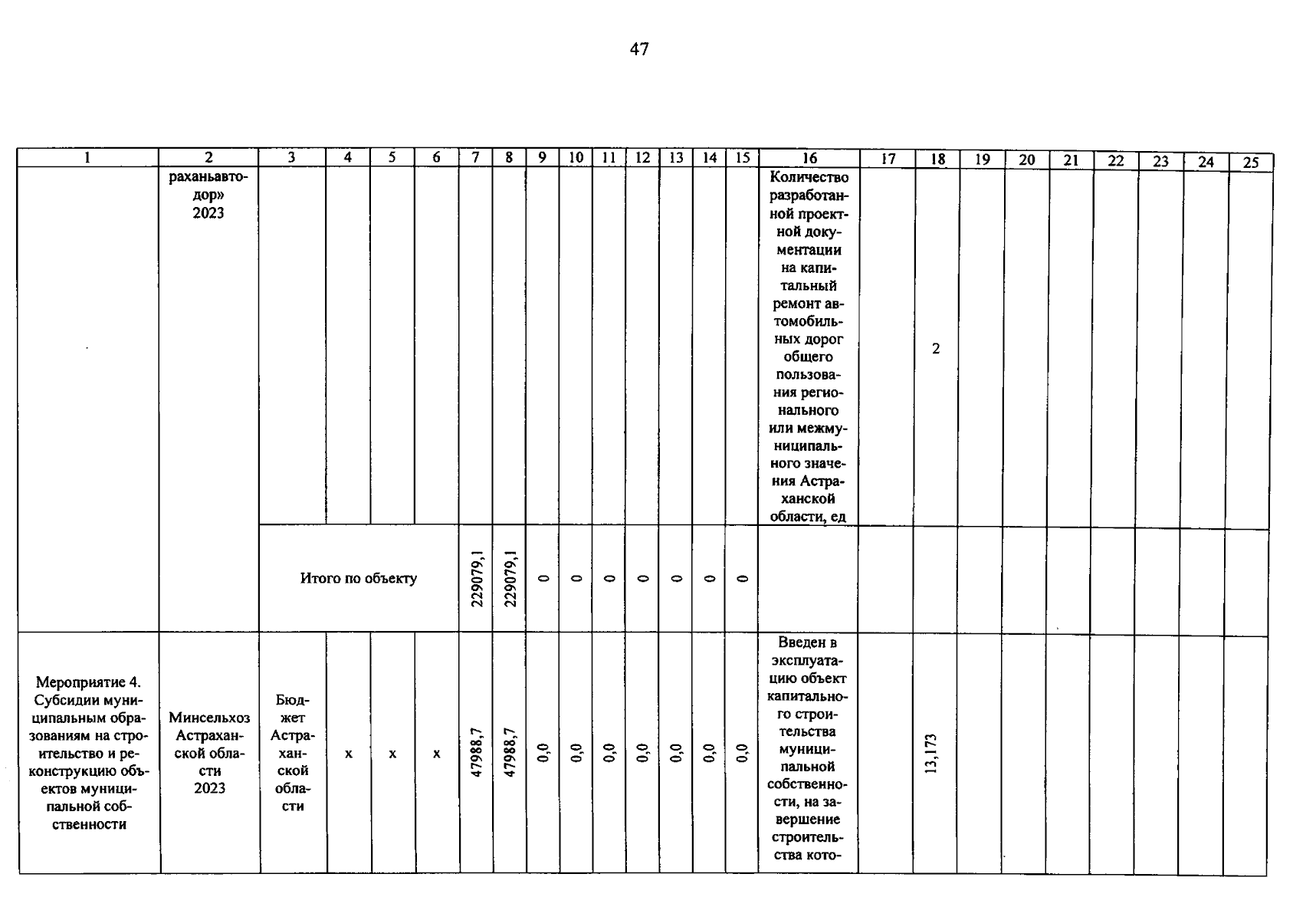 47

| 1 | 2 | 3 | 4 | 5 | 6 | 7 | 8 | 9 | 10 | 11 | 12 | 13 | 14 | 15 | 16 | 17 | 18 | 19 | 20 | 21 | 22 | 23 | 24 | 25 |
|---|---|---|---|---|---|---|---|---|---|---|---|---|---|---|---|---|---|---|---|---|---|---|---|---|
| | раханьавтодор» 2023 | | | | | | | | | | | | | | Количество разработанной проектной документации на капитальный ремонт автомобильных дорог общего пользования регионального или межмуниципального значения Астраханской области, ед | | 2 | | | | | | | |
| | | Итого по объекту | | | | 229079,1 | 229079,1 | 0 | 0 | 0 | 0 | 0 | 0 | 0 | | | | | | | | | | |
| Мероприятие 4. Субсидии муниципальным образованиям на строительство и реконструкцию объектов муниципальной собственности | Минсельхоз Астраханской области 2023 | Бюджет Астраханской области | x | x | x | 47988,7 | 47988,7 | 0,0 | 0,0 | 0,0 | 0,0 | 0,0 | 0,0 | 0,0 | Введен в эксплуатацию объект капитального строительства муниципальной собственности, на завершение строительства кото- | | 13,173 | | | | | | | |